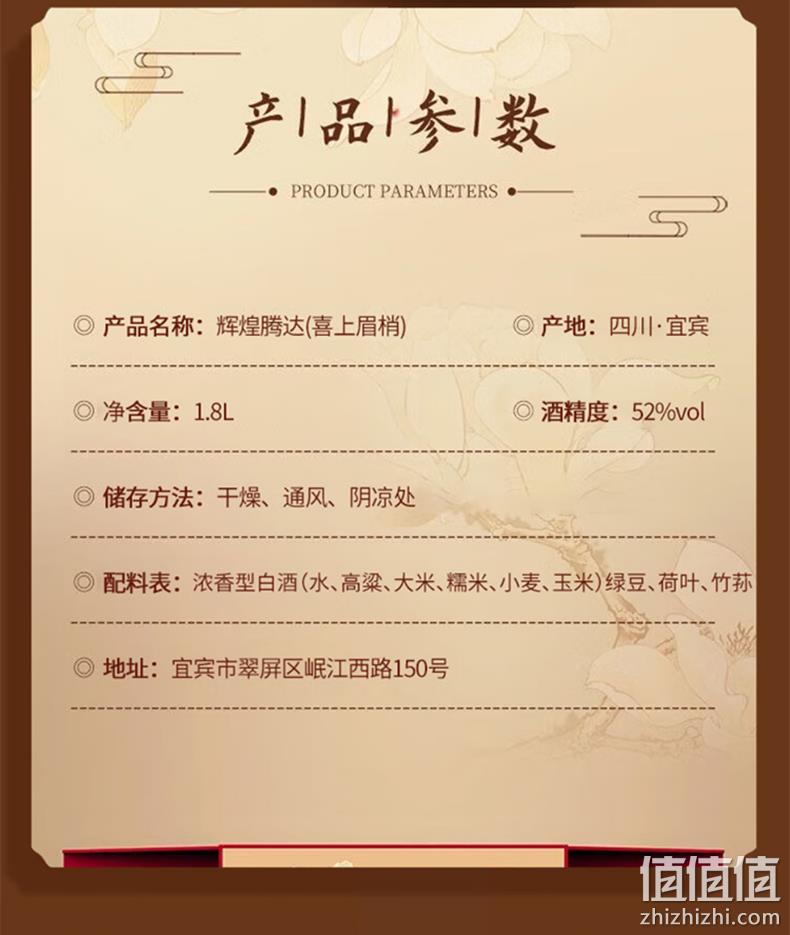 产|品|参|数

PRODUCT PARAMETERS

◎ 产品名称：辉煌腾达(喜上眉梢)

◎ 产地：四川·宜宾

◎ 净含量：1.8L

◎ 酒精度：52%vol

◎ 储存方法：干燥、通风、阴凉处

◎ 配料表：浓香型白酒(水、高粱、大米、糯米、小麦、玉米)绿豆、荷叶、竹荪

◎ 地址：宜宾市翠屏区岷江西路150号

值值值
zhizhizhi.com